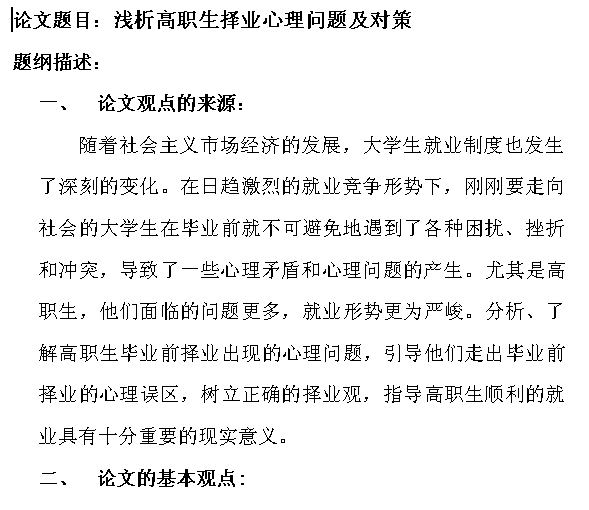 论文题目：浅析高职生择业心理问题及对策

题纲描述：

一、　论文观点的来源：

随着社会主义市场经济的发展，大学生就业制度也发生了深刻的变化。在日趋激烈的就业竞争形势下，刚刚要走向社会的大学生在毕业前就不可避免地遇到了各种困扰、挫折和冲突，导致了一些心理矛盾和心理问题的产生。尤其是高职生，他们面临的问题更多，就业形势更为严峻。分析、了解高职生毕业前择业出现的心理问题，引导他们走出毕业前择业的心理误区，树立正确的择业观，指导高职生顺利的就业具有十分重要的现实意义。

二、　论文的基本观点：